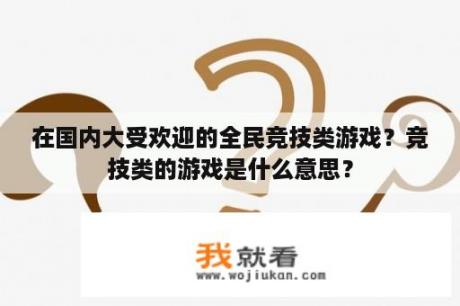 在国内大受欢迎的全民竞技类游戏？竞技类的游戏是什么意思？

我就看
www.wojiukan.com